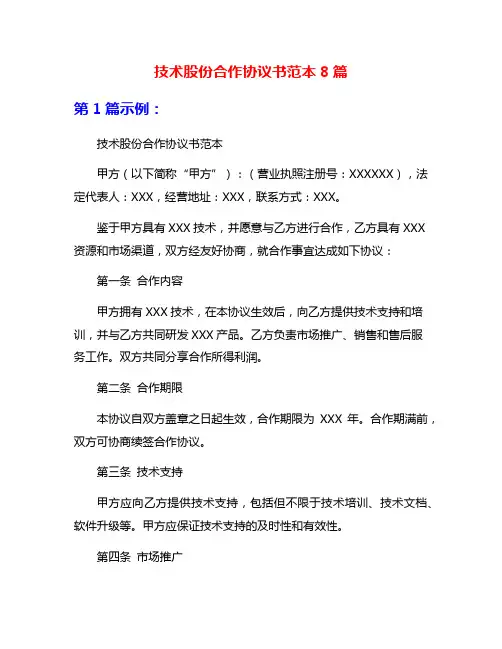 技术股份合作协议书范本 8 篇

第 1 篇示例：

技术股份合作协议书范本

甲方（以下简称“甲方”）：（营业执照注册号：XXXXXX），法定代表人：XXX，经营地址：XXX，联系方式：XXX。

鉴于甲方具有 XXX 技术，并愿意与乙方进行合作，乙方具有 XXX 资源和市场渠道，双方经友好协商，就合作事宜达成如下协议：

第一条 合作内容

甲方拥有 XXX 技术，在本协议生效后，向乙方提供技术支持和培训，并与乙方共同研发 XXX 产品。乙方负责市场推广、销售和售后服务工作。双方共同分享合作所得利润。

第二条 合作期限

本协议自双方盖章之日起生效，合作期限为 XXX 年。合作期满前，双方可协商续签合作协议。

第三条 技术支持

甲方应向乙方提供技术支持，包括但不限于技术培训、技术文档、软件升级等。甲方应保证技术支持的及时性和有效性。

第四条 市场推广